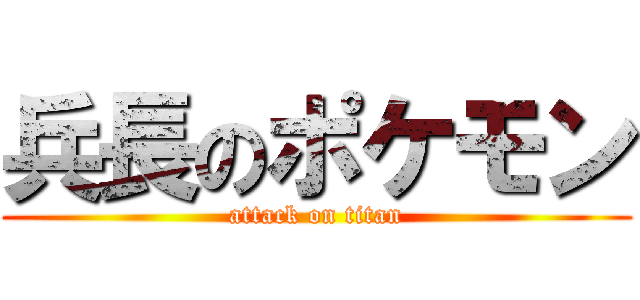 兵長のポケモン
attack on titan